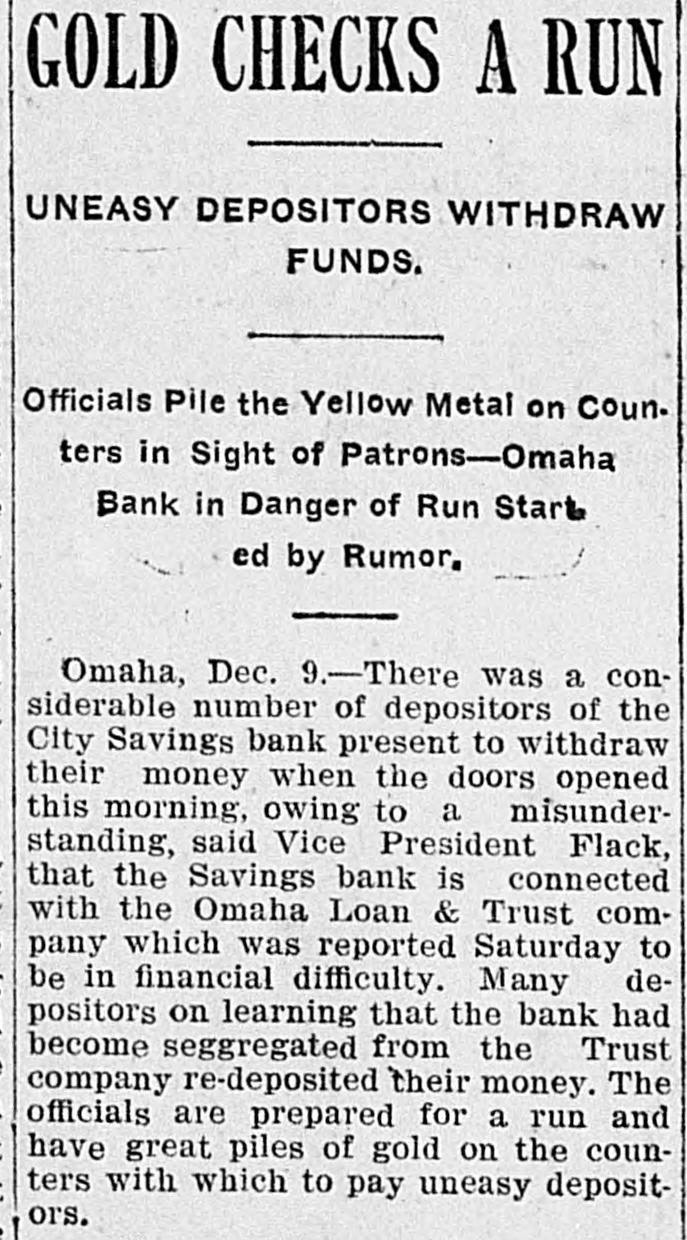 GOLD CHECKS A RUN

UNEASY DEPOSITORS WITHDRAW FUNDS.

Officials Pile the Yellow Metal on Counters in Sight of Patrons—Omaha Bank in Danger of Run Started by Rumor.

Omaha, Dec. 9.—There was a considerable number of depositors of the City Savings bank present to withdraw their money when the doors opened this morning, owing to a misunderstanding, said Vice President Flack, that the Savings bank is connected with the Omaha Loan & Trust company which was reported Saturday to be in financial difficulty. Many depositors on learning that the bank had become seggregated from the Trust company re-deposited their money. The officials are prepared for a run and have great piles of gold on the counters with which to pay uneasy depositors.